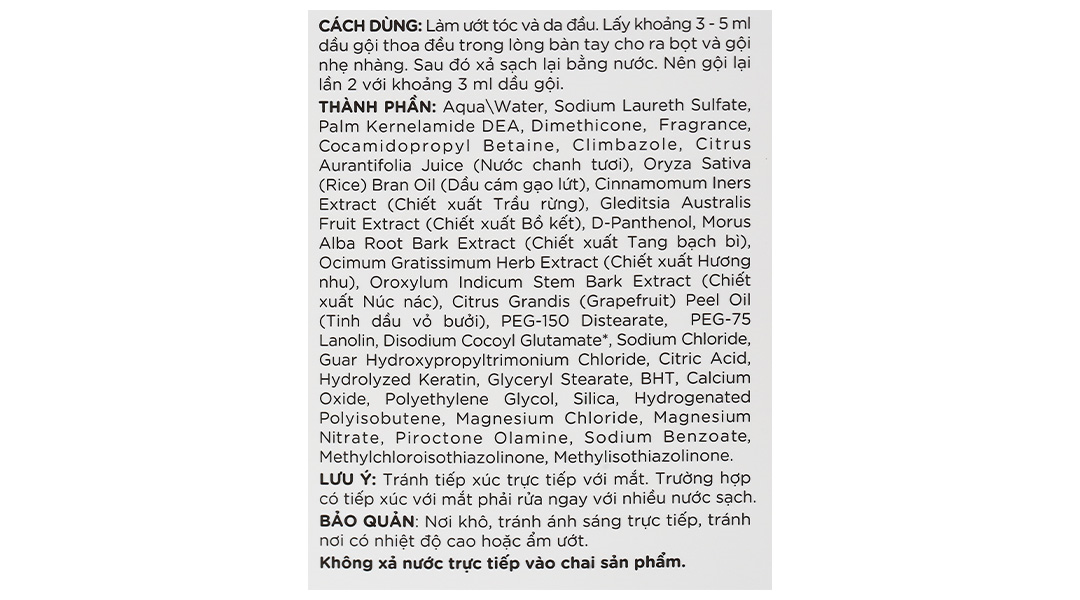 CÁCH DÙNG: Làm ướt tóc và da đầu. Lấy khoảng 3 - 5 ml dầu gội thoa đều trong lòng bàn tay cho ra bọt và gội nhẹ nhàng. Sau đó xả sạch lại bằng nước. Nên gội lại lần 2 với khoảng 3 ml dầu gội.

THÀNH PHẦN: Aqua\Water, Sodium Laureth Sulfate, Palm Kernelamide DEA, Dimethicone, Fragrance, Cocamidopropyl Betaine, Climbazole, Citrus Aurantifolia Juice (Nước chanh tươi), Oryza Sativa (Rice) Bran Oil (Dầu cám gạo lứt), Cinnamomum Iners Extract (Chiết xuất Trầu rừng), Gleditsia Australis Fruit Extract (Chiết xuất Bồ kết), D-Panthenol, Morus Alba Root Bark Extract (Chiết xuất Tang bạch bì), Ocimum Gratissimum Herb Extract (Chiết xuất Hương nhu), Oroxylum Indicum Stem Bark Extract (Chiết xuất Núc nác), Citrus Grandis (Grapefruit) Peel Oil (Tinh dầu vỏ bưởi), PEG-150 Distearate, PEG-75 Lanolin, Disodium Cocoyl Glutamate*, Sodium Chloride, Guar Hydroxypropyltrimonium Chloride, Citric Acid, Hydrolyzed Keratin, Glyceryl Stearate, BHT, Calcium Oxide, Polyethylene Glycol, Silica, Hydrogenated Polyisobutene, Magnesium Chloride, Magnesium Nitrate, Piroctone Olamine, Sodium Benzoate, Methylchloroisothiazolinone, Methylisothiazolinone.

LƯU Ý: Tránh tiếp xúc trực tiếp với mắt. Trường hợp có tiếp xúc với mắt phải rửa ngay với nhiều nước sạch.

BẢO QUẢN: Nơi khô, tránh ánh sáng trực tiếp, tránh nơi có nhiệt độ cao hoặc ẩm ướt.

Không xả nước trực tiếp vào chai sản phẩm.